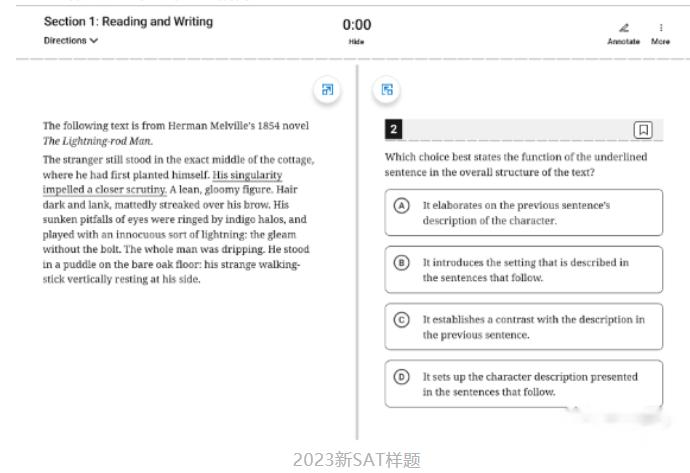 Section 1: Reading and Writing
Directions

0:00
Hide

Annotate
More

The following text is from Herman Melville's 1854 novel The Lightning-rod Man.

The stranger still stood in the exact middle of the cottage, where he had first planted himself. His singularity impelled a closer scrutiny. A lean, gloomy figure. Hair dark and lank, mattedly streaked over his brow. His sunken pitfalls of eyes were ringed by indigo halos, and played with an innocuous sort of lightning: the gleam without the bolt. The whole man was dripping. He stood in a puddle on the bare oak floor: his strange walking-stick vertically resting at his side.

2

Which choice best states the function of the underlined sentence in the overall structure of the text?

A It elaborates on the previous sentence's description of the character.

B It introduces the setting that is described in the sentences that follow.

C It establishes a contrast with the description in the previous sentence.

D It sets up the character description presented in the sentences that follow.

2023新SAT样题